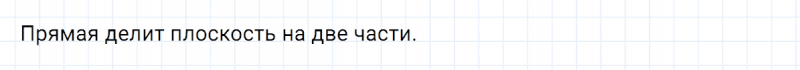 Прямая делит плоскость на две части.